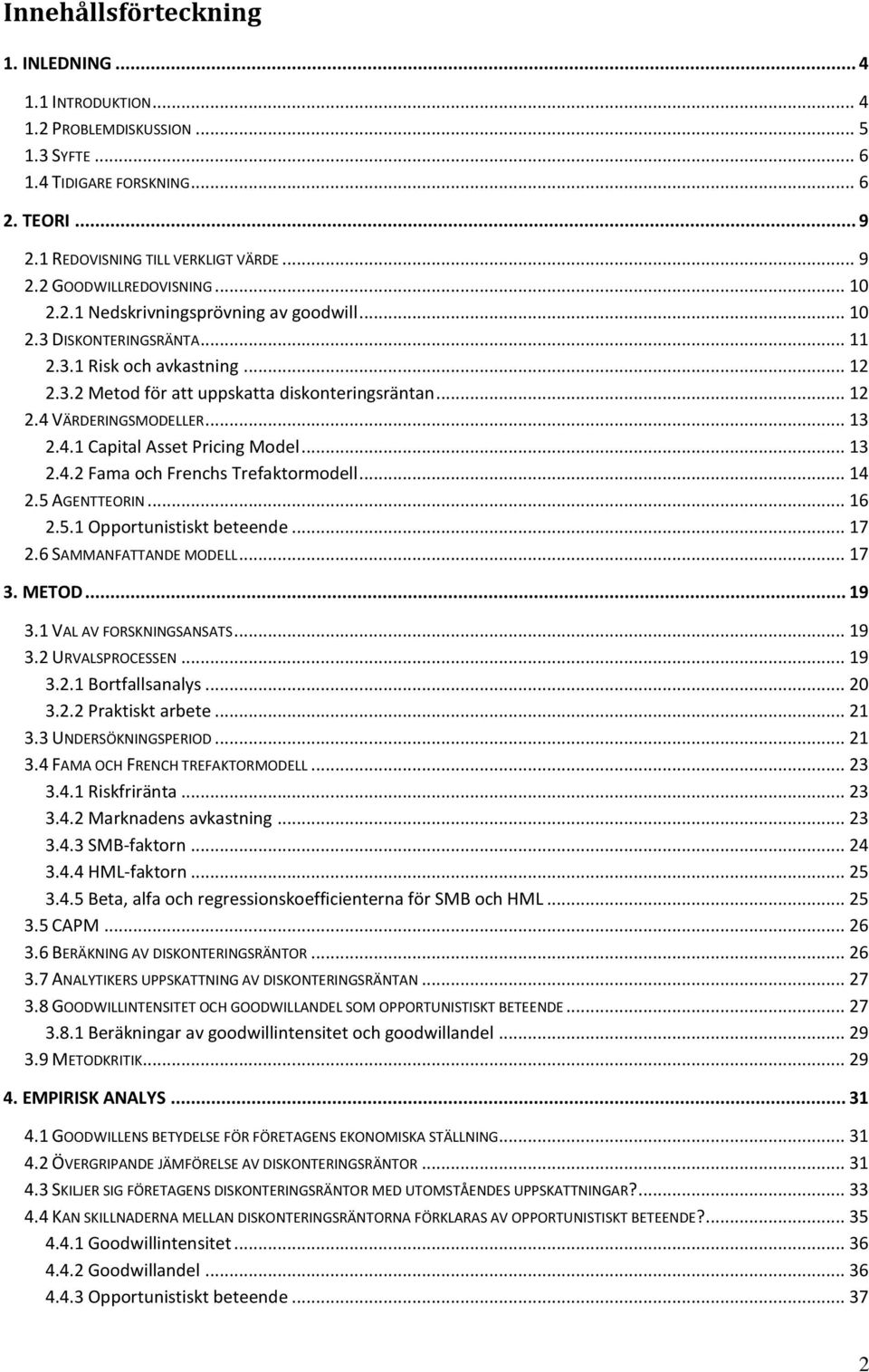 Innehållsförteckning

1. INLEDNING ... 4

1.1 INTRODUKTION ... 4
1.2 PROBLEMDISKUSSION ... 5
1.3 SYFTE ... 6
1.4 TIDIGARE FORSKNING ... 6

2. TEORI ... 9

2.1 REDOVISNING TILL VERKLIGT VÄRDE ... 9
2.2 GOODWILLREDOVISNING ... 10
2.2.1 Nedskrivningsprövning av goodwill ... 10
2.3 DISKONTERINGSRÄNTA ... 11
2.3.1 Risk och avkastning ... 12
2.3.2 Metod för att uppskatta diskonteringsräntan ... 12
2.4 VÄRDERINGSMODELLER ... 13
2.4.1 Capital Asset Pricing Model ... 13
2.4.2 Fama och Frenchs Trefaktormodell ... 14
2.5 AGENTTEORIN ... 16
2.5.1 Opportunistiskt beteende ... 17
2.6 SAMMANFATTANDE MODELL ... 17

3. METOD ... 19

3.1 VAL AV FORSKNINGSANSATS ... 19
3.2 URVALSPROCESSEN ... 19
3.2.1 Bortfallsanalys ... 20
3.2.2 Praktiskt arbete ... 21
3.3 UNDERSÖKNINGSPERIOD ... 21
3.4 FAMA OCH FRENCH TREFAKTORMODELL ... 23
3.4.1 Riskfriränta ... 23
3.4.2 Marknadens avkastning ... 23
3.4.3 SMB-faktorn ... 24
3.4.4 HML-faktorn ... 25
3.4.5 Beta, alfa och regressionskoefficienterna för SMB och HML ... 25
3.5 CAPM ... 26
3.6 BERÄKNING AV DISKONTERINGSRÄNTOR ... 26
3.7 ANALYTIKERS UPPSKATTNING AV DISKONTERINGSRÄNTAN ... 27
3.8 GOODWILLINTENSITET OCH GOODWILLANDEL SOM OPPORTUNISTISKT BETEENDE ... 27
3.8.1 Beräkningar av goodwillintensitet och goodwillandel ... 29
3.9 METODKRITIK ... 29

4. EMPIRISK ANALYS ... 31

4.1 GOODWILLENS BETYDELSE FÖR FÖRETAGENS EKONOMISKA STÄLLNING ... 31
4.2 ÖVERGRIPANDE JÄMFÖRELSE AV DISKONTERINGSRÄNTOR ... 31
4.3 SKILJER SIG FÖRETAGENS DISKONTERINGSRÄNTOR MED UTOMSTÅENDES UPPSKATTNINGAR? ... 33
4.4 KAN SKILLNADERNA MELLAN DISKONTERINGSRÄNTORNA FÖRKLARAS AV OPPORTUNISTISKT BETEENDE? ... 35
4.4.1 Goodwillintensitet ... 36
4.4.2 Goodwillandel ... 36
4.4.3 Opportunistiskt beteende ... 37

2